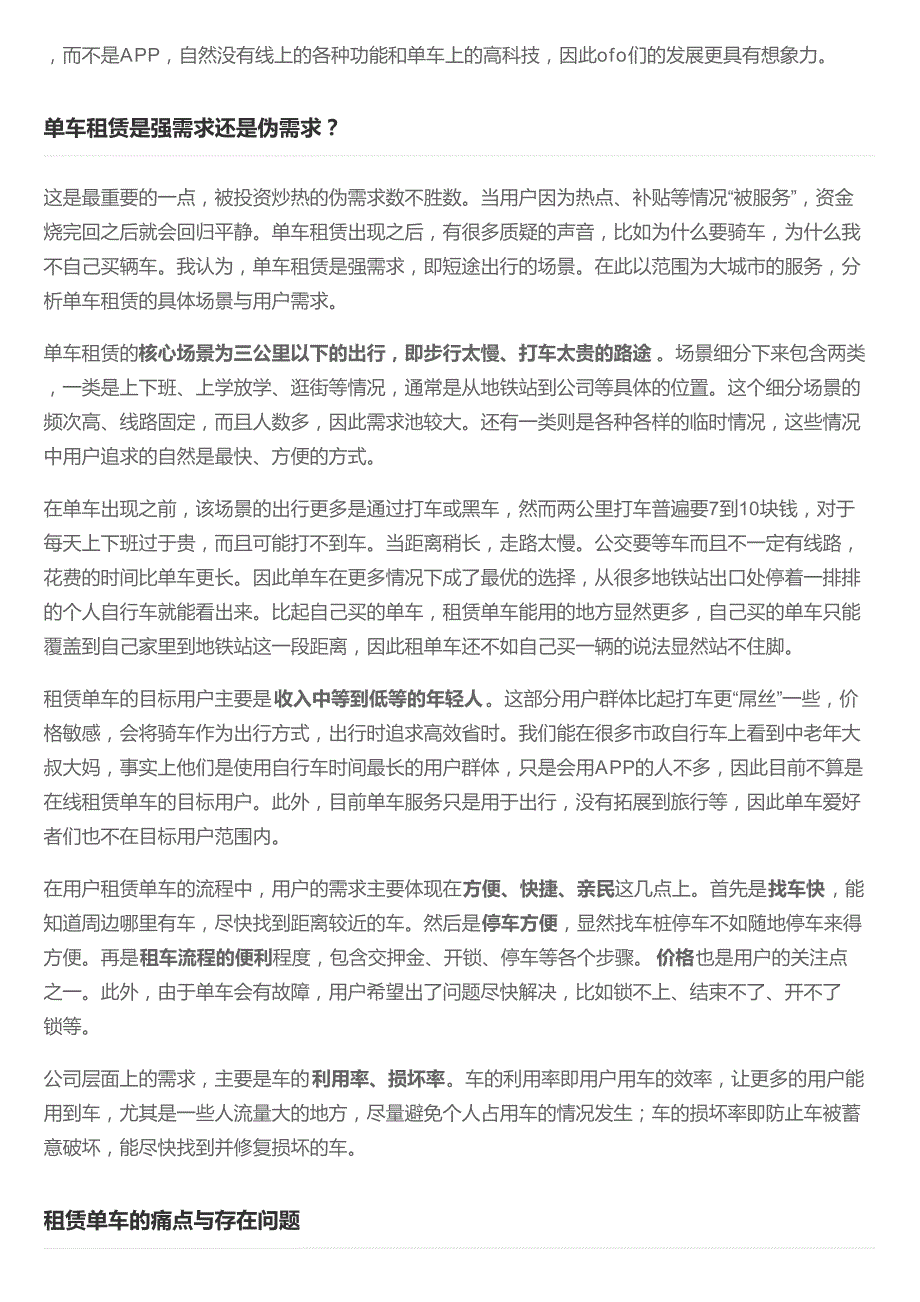 ，而不是APP，自然没有线上的各种功能和单车上的高科技，因此ofo们的发展更具有想象力。

单车租赁是强需求还是伪需求？

这是最重要的一点，被投资炒热的伪需求数不胜数。当用户因为热点、补贴等情况“被服务”，资金烧完回之后就会回归平静。单车租赁出现之后，有很多质疑的声音，比如为什么要骑车，为什么我不自己买辆车。我认为，单车租赁是强需求，即短途出行的场景。在此以范围为大城市的服务，分析单车租赁的具体场景与用户需求。

单车租赁的核心场景为三公里以下的出行，即步行太慢、打车太贵的路途 。场景细分下来包含两类，一类是上下班、上学放学、逛街等情况，通常是从地铁站到公司等具体的位置。这个细分场景的频次高、线路固定，而且人数多，因此需求池较大。还有一类则是各种各样的临时情况，这些情况中用户追求的自然是最快、方便的方式。

在单车出现之前，该场景的出行更多是通过打车或黑车，然而两公里打车普遍要7到10块钱，对于每天上下班过于贵，而且可能打不到车。当距离稍长，走路太慢。公交要等车而且不一定有线路，花费的时间比单车更长。因此单车在更多情况下成了最优的选择，从很多地铁站出口处停着一排排的个人自行车就能看出来。比起自己买的单车，租赁单车能用的地方显然更多，自己买的单车只能覆盖到自己家里到地铁站这一段距离，因此租单车还不如自己买一辆的说法显然站不住脚。

租赁单车的目标用户主要是收入中等到低等的年轻人。这部分用户群体比起打车更“屌丝”一些，价格敏感，会将骑车作为出行方式，出行时追求高效省时。我们能在很多市政自行车上看到中老年大叔大妈，事实上他们是使用自行车时间最长的用户群体，只是会用APP的人不多，因此目前不算是在线租赁单车的目标用户。此外，目前单车服务只是用于出行，没有拓展到旅行等，因此单车爱好者们也不在目标用户范围内。

在用户租赁单车的流程中，用户的需求主要体现在方便、快捷、亲民这几点上。首先是找车快，能知道周边哪里有车，尽快找到距离较近的车。然后是停车方便，显然找车桩停车不如随地停车来得方便。再是租车流程的便利程度，包含交押金、开锁、停车等各个步骤。 价格也是用户的关注点之一。此外，由于单车会有故障，用户希望出了问题尽快解决，比如锁不上、结束不了、开不了锁等。

公司层面上的需求，主要是车的利用率、损坏率。车的利用率即用户用车的效率，让更多的用户能用到车，尤其是一些人流量大的地方，尽量避免个人占用车的情况发生；车的损坏率即防止车被蓄意破坏，能尽快找到并修复损坏的车。

租赁单车的痛点与存在问题